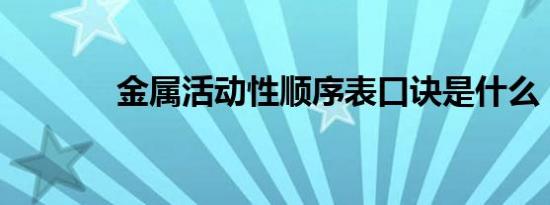 金属活动性顺序表口诀是什么